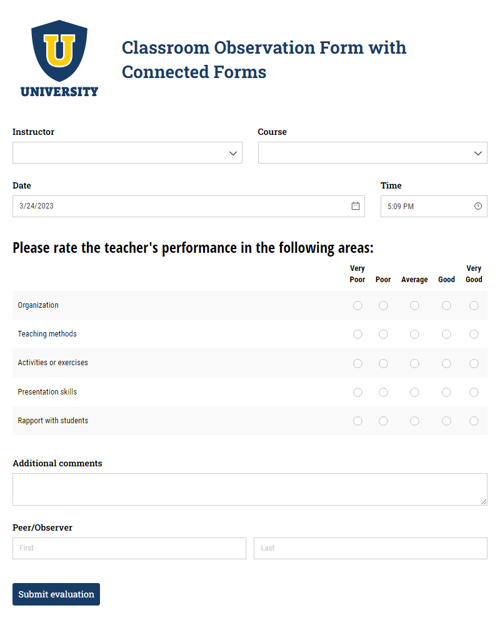 U
UNIVERSITY

Classroom Observation Form with Connected Forms

Instructor

Course

Date
3/24/2023

Time
5:09 PM

Please rate the teacher's performance in the following areas:

| | Very Poor | Poor | Average | Good | Very Good |
|---|---|---|---|---|---|
| Organization | | | | | |
| Teaching methods | | | | | |
| Activities or exercises | | | | | |
| Presentation skills | | | | | |
| Rapport with students | | | | | |

Additional comments

Peer/Observer
First
Last

Submit evaluation